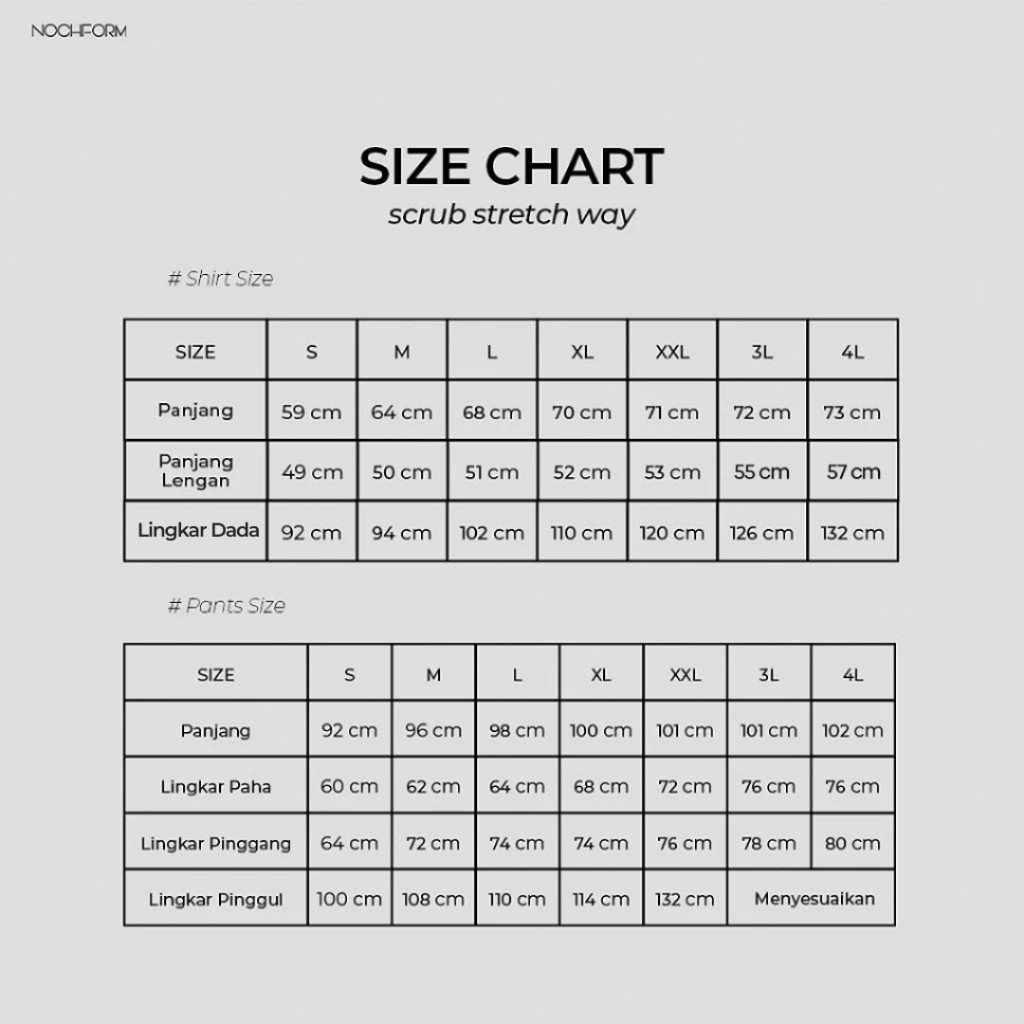 NOCHFORM

SIZE CHART
scrub stretch way

# Shirt Size

| SIZE | S | M | L | XL | XXL | 3L | 4L |
|---|---|---|---|---|---|---|---|
| Panjang | 59 cm | 64 cm | 68 cm | 70 cm | 71 cm | 72 cm | 73 cm |
| Panjang Lengan | 49 cm | 50 cm | 51 cm | 52 cm | 53 cm | 55 cm | 57 cm |
| Lingkar Dada | 92 cm | 94 cm | 102 cm | 110 cm | 120 cm | 126 cm | 132 cm |

# Pants Size

| SIZE | S | M | L | XL | XXL | 3L | 4L |
|---|---|---|---|---|---|---|---|
| Panjang | 92 cm | 96 cm | 98 cm | 100 cm | 101 cm | 101 cm | 102 cm |
| Lingkar Paha | 60 cm | 62 cm | 64 cm | 68 cm | 72 cm | 76 cm | 76 cm |
| Lingkar Pinggang | 64 cm | 72 cm | 74 cm | 74 cm | 76 cm | 78 cm | 80 cm |
| Lingkar Pinggul | 100 cm | 108 cm | 110 cm | 114 cm | 132 cm | Menyesuaikan | |